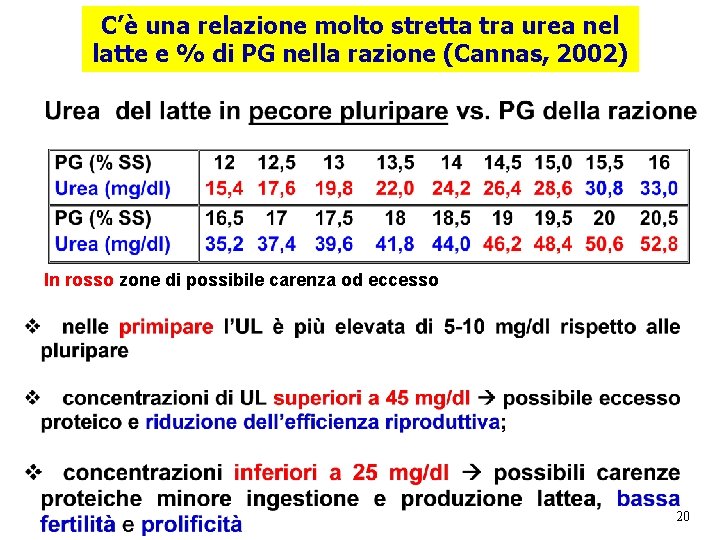 C'è una relazione molto stretta tra urea nel latte e % di PG nella razione (Cannas, 2002)

Urea del latte in pecore pluripare vs. PG della razione

| PG (% SS) | 12 | 12,5 | 13 | 13,5 | 14 | 14,5 | 15,0 | 15,5 | 16 |
|---|---|---|---|---|---|---|---|---|---|
| Urea (mg/dl) | 15,4 | 17,6 | 19,8 | 22,0 | 24,2 | 26,4 | 28,6 | 30,8 | 33,0 |
| PG (% SS) | 16,5 | 17 | 17,5 | 18 | 18,5 | 19 | 19,5 | 20 | 20,5 |
| Urea (mg/dl) | 35,2 | 37,4 | 39,6 | 41,8 | 44,0 | 46,2 | 48,4 | 50,6 | 52,8 |

In rosso zone di possibile carenza od eccesso

❖ nelle primipare l'UL è più elevata di 5-10 mg/dl rispetto alle pluripare

❖ concentrazioni di UL superiori a 45 mg/dl → possibile eccesso proteico e riduzione dell'efficienza riproduttiva;

❖ concentrazioni inferiori a 25 mg/dl → possibili carenze proteiche minore ingestione e produzione lattea, bassa fertilità e prolificità

20